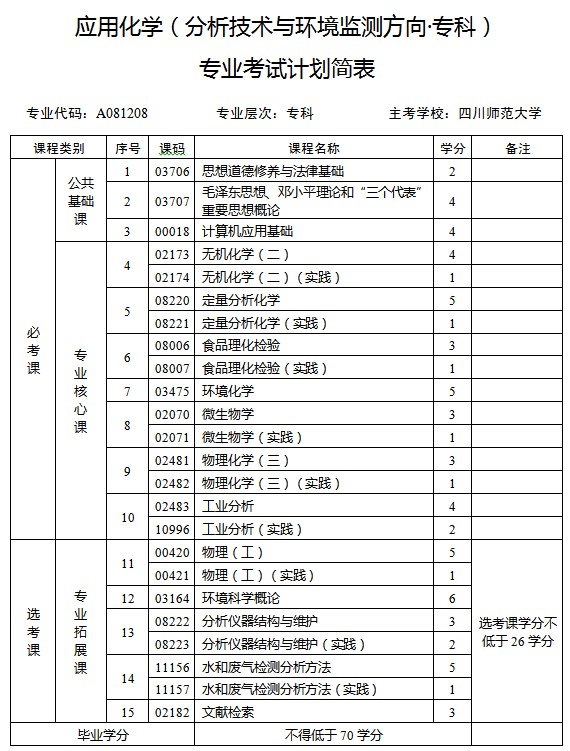 应用化学（分析技术与环境监测方向·专科）

专业考试计划简表

专业代码：A081208　　专业层次：专科　　主考学校：四川师范大学

| 课程类别 | | 序号 | 课码 | 课程名称 | 学分 | 备注 |
|---|---|---|---|---|---|---|
| 必考课 | 公共基础课 | 1 | 03706 | 思想道德修养与法律基础 | 2 | |
| | | 2 | 03707 | 毛泽东思想、邓小平理论和“三个代表”重要思想概论 | 4 | |
| | | 3 | 00018 | 计算机应用基础 | 4 | |
| | 专业核心课 | 4 | 02173 | 无机化学（二） | 4 | |
| | | | 02174 | 无机化学（二）（实践） | 1 | |
| | | 5 | 08220 | 定量分析化学 | 5 | |
| | | | 08221 | 定量分析化学（实践） | 1 | |
| | | 6 | 08006 | 食品理化检验 | 3 | |
| | | | 08007 | 食品理化检验（实践） | 1 | |
| | | 7 | 03475 | 环境化学 | 5 | |
| | | 8 | 02070 | 微生物学 | 3 | |
| | | | 02071 | 微生物学（实践） | 1 | |
| | | 9 | 02481 | 物理化学（三） | 3 | |
| | | | 02482 | 物理化学（三）（实践） | 1 | |
| | | 10 | 02483 | 工业分析 | 4 | |
| | | | 10996 | 工业分析（实践） | 2 | |
| 选考课 | 专业拓展课 | 11 | 00420 | 物理（工） | 5 | 选考课学分不低于26学分 |
| | | | 00421 | 物理（工）（实践） | 1 | |
| | | 12 | 03164 | 环境科学概论 | 6 | |
| | | 13 | 08222 | 分析仪器结构与维护 | 3 | |
| | | | 08223 | 分析仪器结构与维护（实践） | 2 | |
| | | 14 | 11156 | 水和废气检测分析方法 | 5 | |
| | | | 11157 | 水和废气检测分析方法（实践） | 1 | |
| | | 15 | 02182 | 文献检索 | 3 | |
| 毕业学分 | | | | 不得低于70学分 | | |